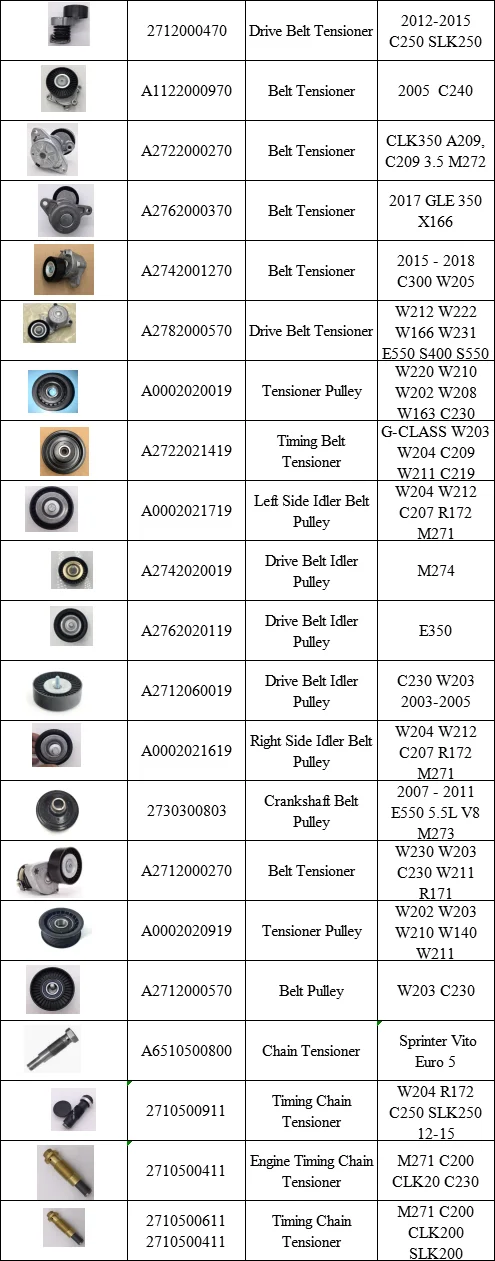 |  |  |  |  |
|---|---|---|---|
|  | 2712000470 | Drive Belt Tensioner | 2012-2015 C250 SLK250 |
|  | A1122000970 | Belt Tensioner | 2005 C240 |
|  | A2722000270 | Belt Tensioner | CLK350 A209, C209 3.5 M272 |
|  | A2762000370 | Belt Tensioner | 2017 GLE 350 X166 |
|  | A2742001270 | Belt Tensioner | 2015 - 2018 C300 W205 |
|  | A2782000570 | Drive Belt Tensioner | W212 W222 W166 W231 E550 S400 S550 |
|  | A0002020019 | Tensioner Pulley | W220 W210 W202 W208 W163 C230 |
|  | A2722021419 | Timing Belt Tensioner | G-CLASS W203 W204 C209 W211 C219 |
|  | A0002021719 | Left Side Idler Belt Pulley | W204 W212 C207 R172 M271 |
|  | A2742020019 | Drive Belt Idler Pulley | M274 |
|  | A2762020119 | Drive Belt Idler Pulley | E350 |
|  | A2712060019 | Drive Belt Idler Pulley | C230 W203 2003-2005 |
|  | A0002021619 | Right Side Idler Belt Pulley | W204 W212 C207 R172 M271 |
|  | 2730300803 | Crankshaft Belt Pulley | 2007 - 2011 E550 5.5L V8 M273 |
|  | A2712000270 | Belt Tensioner | W230 W203 C230 W211 R171 |
|  | A0002020919 | Tensioner Pulley | W202 W203 W210 W140 W211 |
|  | A2712000570 | Belt Pulley | W203 C230 |
|  | A6510500800 | Chain Tensioner | Sprinter Vito Euro 5 |
|  | 2710500911 | Timing Chain Tensioner | W204 R172 C250 SLK250 12-15 |
|  | 2710500411 | Engine Timing Chain Tensioner | M271 C200 CLK20 C230 |
|  | 2710500611 2710500411 | Timing Chain Tensioner | M271 C200 CLK200 SLK200 |